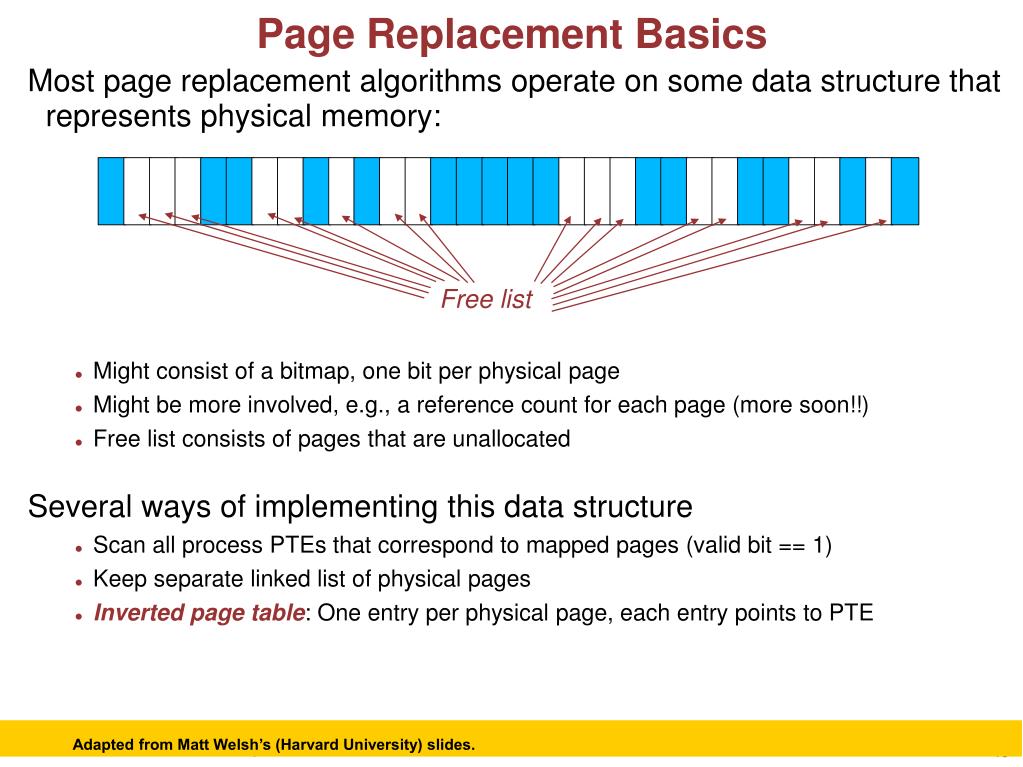 Page Replacement Basics

Most page replacement algorithms operate on some data structure that represents physical memory:

Free list

• Might consist of a bitmap, one bit per physical page
• Might be more involved, e.g., a reference count for each page (more soon!!)
• Free list consists of pages that are unallocated

Several ways of implementing this data structure

• Scan all process PTEs that correspond to mapped pages (valid bit == 1)
• Keep separate linked list of physical pages
• Inverted page table: One entry per physical page, each entry points to PTE

Adapted from Matt Welsh's (Harvard University) slides.